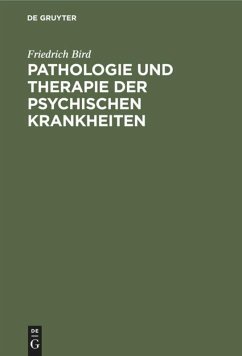 DE GRUYTER

Friedrich Bird

PATHOLOGIE UND THERAPIE DER PSYCHISCHEN KRANKHEITEN

DE
G